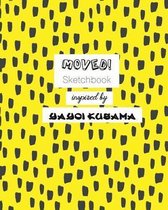 MOVED!
Sketchbook

inspired by

YAYOI KUSAMA